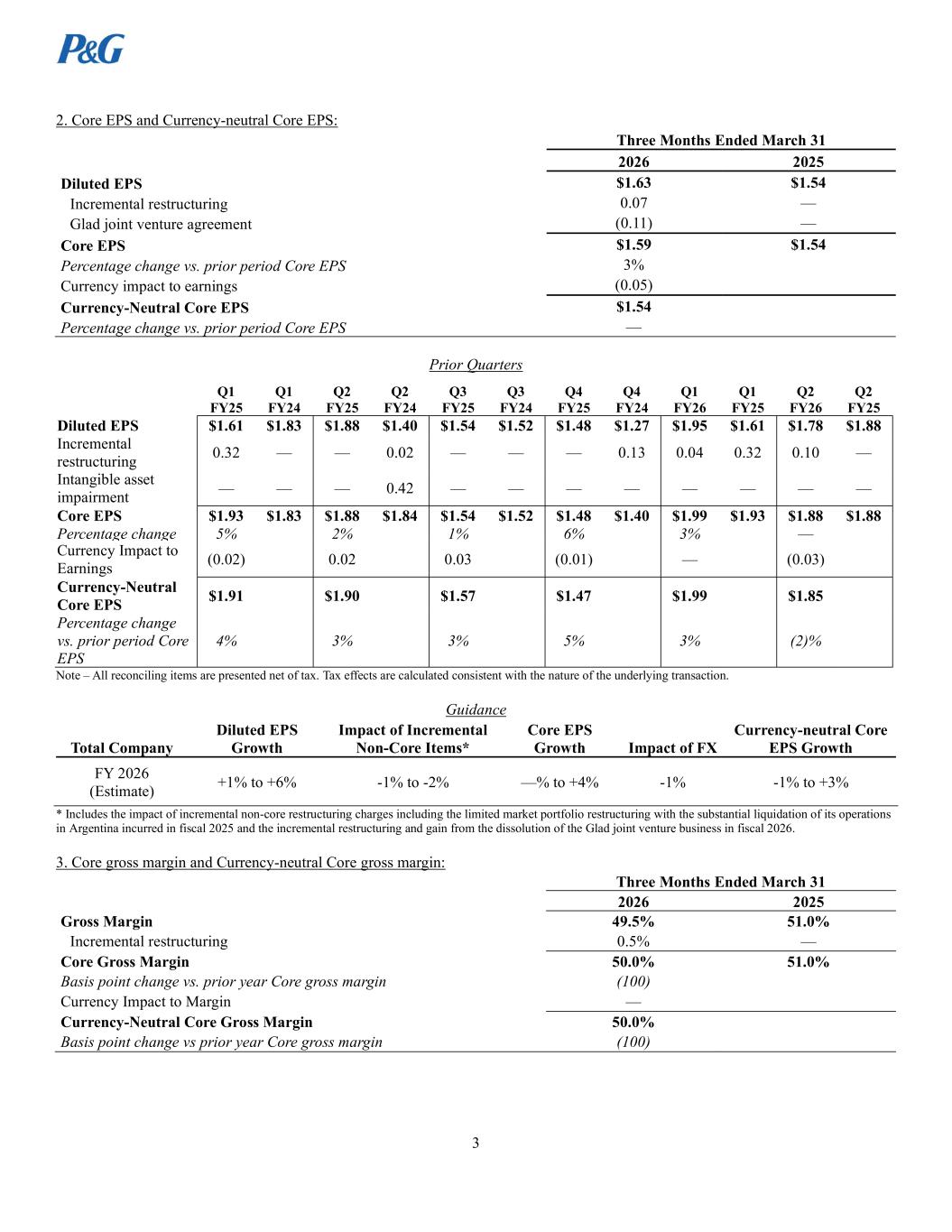 P&G

2. Core EPS and Currency-neutral Core EPS:

| | Three Months Ended March 31 | |
|---|---|---|
| | 2026 | 2025 |
| Diluted EPS | $1.63 | $1.54 |
| Incremental restructuring | 0.07 | — |
| Glad joint venture agreement | (0.11) | — |
| Core EPS | $1.59 | $1.54 |
| Percentage change vs. prior period Core EPS | 3% | |
| Currency impact to earnings | (0.05) | |
| Currency-Neutral Core EPS | $1.54 | |
| Percentage change vs. prior period Core EPS | — | |

Prior Quarters

| | Q1 FY25 | Q1 FY24 | Q2 FY25 | Q2 FY24 | Q3 FY25 | Q3 FY24 | Q4 FY25 | Q4 FY24 | Q1 FY26 | Q1 FY25 | Q2 FY26 | Q2 FY25 |
|---|---|---|---|---|---|---|---|---|---|---|---|---|
| Diluted EPS | $1.61 | $1.83 | $1.88 | $1.40 | $1.54 | $1.52 | $1.48 | $1.27 | $1.95 | $1.61 | $1.78 | $1.88 |
| Incremental restructuring | 0.32 | — | — | 0.02 | — | — | — | 0.13 | 0.04 | 0.32 | 0.10 | — |
| Intangible asset impairment | — | — | — | 0.42 | — | — | — | — | — | — | — | — |
| Core EPS | $1.93 | $1.83 | $1.88 | $1.84 | $1.54 | $1.52 | $1.48 | $1.40 | $1.99 | $1.93 | $1.88 | $1.88 |
| Percentage change | 5% | | 2% | | 1% | | 6% | | 3% | | — | |
| Currency Impact to Earnings | (0.02) | | 0.02 | | 0.03 | | (0.01) | | — | | (0.03) | |
| Currency-Neutral Core EPS | $1.91 | | $1.90 | | $1.57 | | $1.47 | | $1.99 | | $1.85 | |
| Percentage change vs. prior period Core EPS | 4% | | 3% | | 3% | | 5% | | 3% | | (2)% | |

Note – All reconciling items are presented net of tax. Tax effects are calculated consistent with the nature of the underlying transaction.

Guidance

| Total Company | Diluted EPS Growth | Impact of Incremental Non-Core Items* | Core EPS Growth | Impact of FX | Currency-neutral Core EPS Growth |
|---|---|---|---|---|---|
| FY 2026 (Estimate) | +1% to +6% | -1% to -2% | —% to +4% | -1% | -1% to +3% |

* Includes the impact of incremental non-core restructuring charges including the limited market portfolio restructuring with the substantial liquidation of its operations in Argentina incurred in fiscal 2025 and the incremental restructuring and gain from the dissolution of the Glad joint venture business in fiscal 2026.

3. Core gross margin and Currency-neutral Core gross margin:

| | Three Months Ended March 31 | |
|---|---|---|
| | 2026 | 2025 |
| Gross Margin | 49.5% | 51.0% |
| Incremental restructuring | 0.5% | — |
| Core Gross Margin | 50.0% | 51.0% |
| Basis point change vs. prior year Core gross margin | (100) | |
| Currency Impact to Margin | — | |
| Currency-Neutral Core Gross Margin | 50.0% | |
| Basis point change vs prior year Core gross margin | (100) | |

3